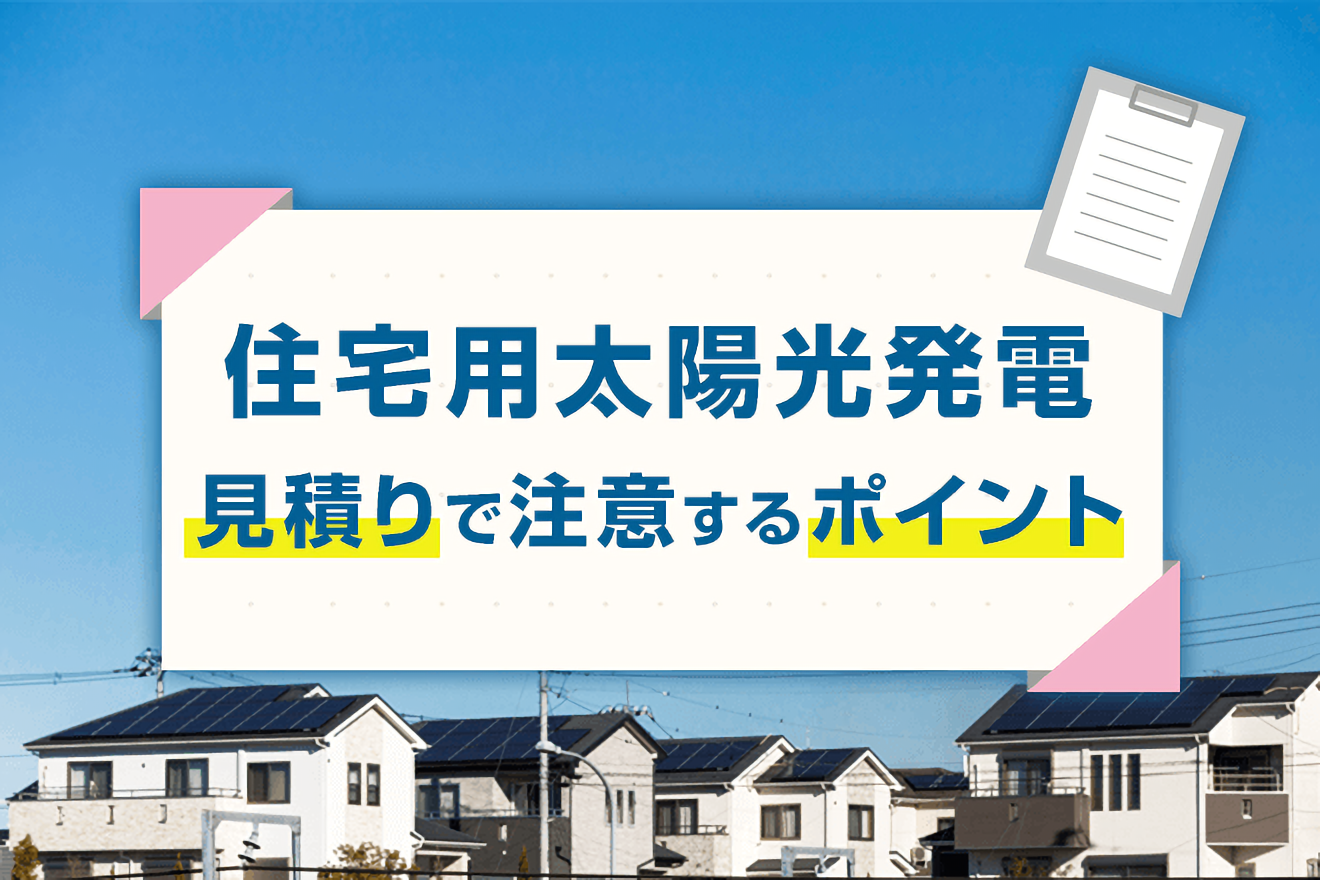 住宅用太陽光発電
見積りで注意するポイント